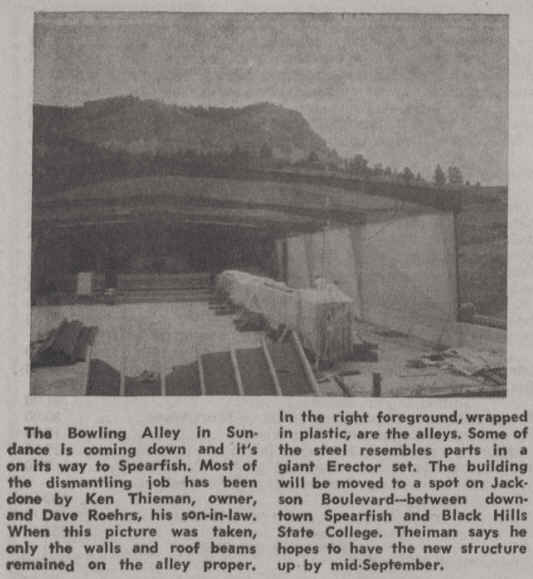 The Bowling Alley in Sundance is coming down and it's on its way to Spearfish. Most of the dismantling job has been done by Ken Thieman, owner, and Dave Roehrs, his son-in-law. When this picture was taken, only the walls and roof beams remained on the alley proper.

In the right foreground, wrapped in plastic, are the alleys. Some of the steel resembles parts in a giant Erector set. The building will be moved to a spot on Jackson Boulevard--between downtown Spearfish and Black Hills State College. Theiman says he hopes to have the new structure up by mid-September.